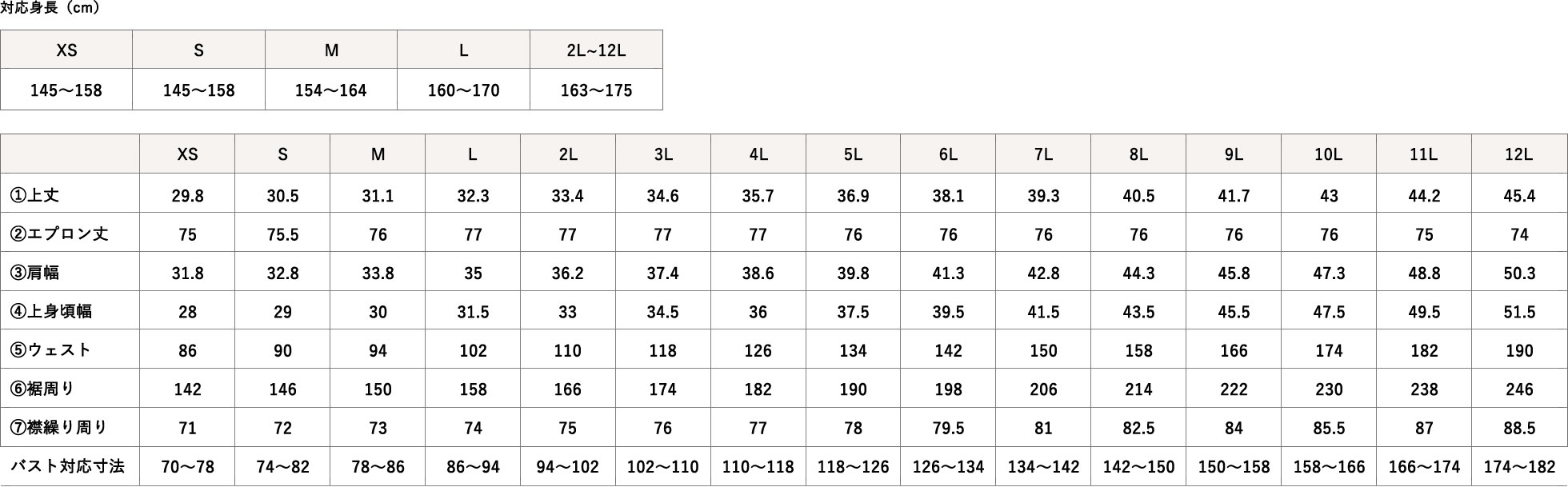 対応身長（cm）

| XS | S | M | L | 2L~12L |
|---|---|---|---|---|
| 145～158 | 145～158 | 154～164 | 160～170 | 163～175 |

|  | XS | S | M | L | 2L | 3L | 4L | 5L | 6L | 7L | 8L | 9L | 10L | 11L | 12L |
|---|---|---|---|---|---|---|---|---|---|---|---|---|---|---|---|
| ①上丈 | 29.8 | 30.5 | 31.1 | 32.3 | 33.4 | 34.6 | 35.7 | 36.9 | 38.1 | 39.3 | 40.5 | 41.7 | 43 | 44.2 | 45.4 |
| ②エプロン丈 | 75 | 75.5 | 76 | 77 | 77 | 77 | 77 | 76 | 76 | 76 | 76 | 76 | 76 | 75 | 74 |
| ③肩幅 | 31.8 | 32.8 | 33.8 | 35 | 36.2 | 37.4 | 38.6 | 39.8 | 41.3 | 42.8 | 44.3 | 45.8 | 47.3 | 48.8 | 50.3 |
| ④上身頃幅 | 28 | 29 | 30 | 31.5 | 33 | 34.5 | 36 | 37.5 | 39.5 | 41.5 | 43.5 | 45.5 | 47.5 | 49.5 | 51.5 |
| ⑤ウェスト | 86 | 90 | 94 | 102 | 110 | 118 | 126 | 134 | 142 | 150 | 158 | 166 | 174 | 182 | 190 |
| ⑥裾周り | 142 | 146 | 150 | 158 | 166 | 174 | 182 | 190 | 198 | 206 | 214 | 222 | 230 | 238 | 246 |
| ⑦襟繰り周り | 71 | 72 | 73 | 74 | 75 | 76 | 77 | 78 | 79.5 | 81 | 82.5 | 84 | 85.5 | 87 | 88.5 |
| バスト対応寸法 | 70～78 | 74～82 | 78～86 | 86～94 | 94～102 | 102～110 | 110～118 | 118～126 | 126～134 | 134～142 | 142～150 | 150～158 | 158～166 | 166～174 | 174～182 |